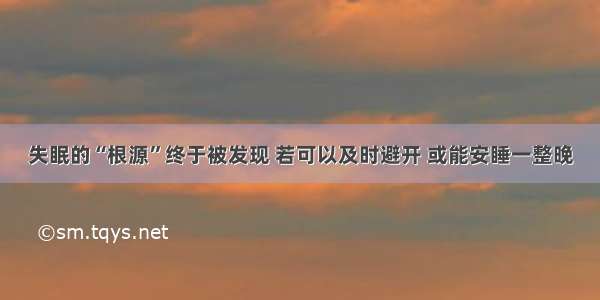 失眠的“根源”终于被发现 若可以及时避开 或能安睡一整晚

©sm.tqys.net